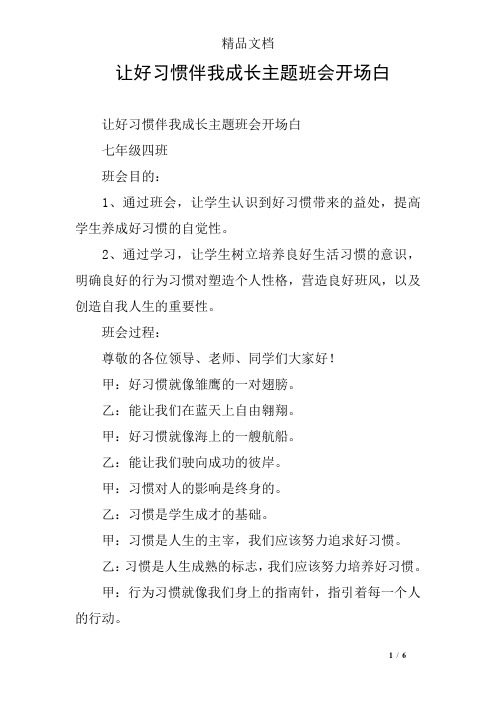 精品文档

让好习惯伴我成长主题班会开场白

让好习惯伴我成长主题班会开场白

七年级四班

班会目的：

1、通过班会，让学生认识到好习惯带来的益处，提高学生养成好习惯的自觉性。

2、通过学习，让学生树立培养良好生活习惯的意识，明确良好的行为习惯对塑造个人性格，营造良好班风，以及创造自我人生的重要性。

班会过程：

尊敬的各位领导、老师、同学们大家好！

甲：好习惯就像雏鹰的一对翅膀。

乙：能让我们在蓝天上自由翱翔。

甲：好习惯就像海上的一艘航船。

乙：能让我们驶向成功的彼岸。

甲：习惯对人的影响是终身的。

乙：习惯是学生成才的基础。

甲：习惯是人生的主宰，我们应该努力追求好习惯。

乙：习惯是人生成熟的标志，我们应该努力培养好习惯。

甲：行为习惯就像我们身上的指南针，指引着每一个人的行动。

1 / 6